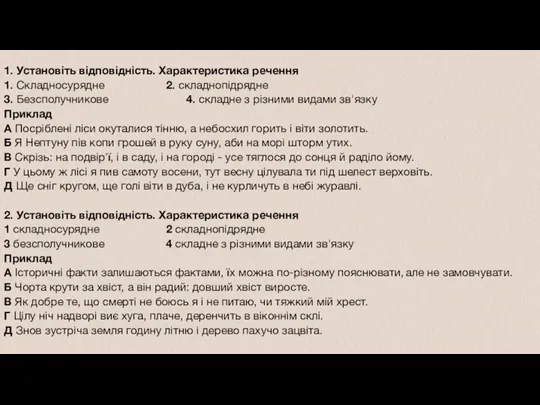 1. Установіть відповідність. Характеристика речення
1. Складносурядне 2. складнопідрядне
3. Безсполучникове 4. складне з різними видами зв'язку
Приклад
А Посріблені ліси окуталися тінню, а небосхил горить і віти золотить.
Б Я Нептуну пів копи грошей в руку суну, аби на морі шторм утих.
В Скрізь: на подвір'ї, і в саду, і на городі - усе тяглося до сонця й раділо йому.
Г У цьому ж лісі я пив самоту восени, тут весну цілувала ти під шелест верховіть.
Д Ще сніг кругом, ще голі віти в дуба, і не курличуть в небі журавлі.

2. Установіть відповідність. Характеристика речення
1 складносурядне 2 складнопідрядне
3 безсполучникове 4 складне з різними видами зв'язку
Приклад
А Історичні факти залишаються фактами, їх можна по-різному пояснювати, але не замовчувати.
Б Чорта крути за хвіст, а він радий: довший хвіст виросте.
В Як добре те, що смерті не боюсь я і не питаю, чи тяжкий мій хрест.
Г Цілу ніч надворі виє хуга, плаче, деренчить в віконнім склі.
Д Знов зустріча земля годину літню і дерево пахучо зацвіта.